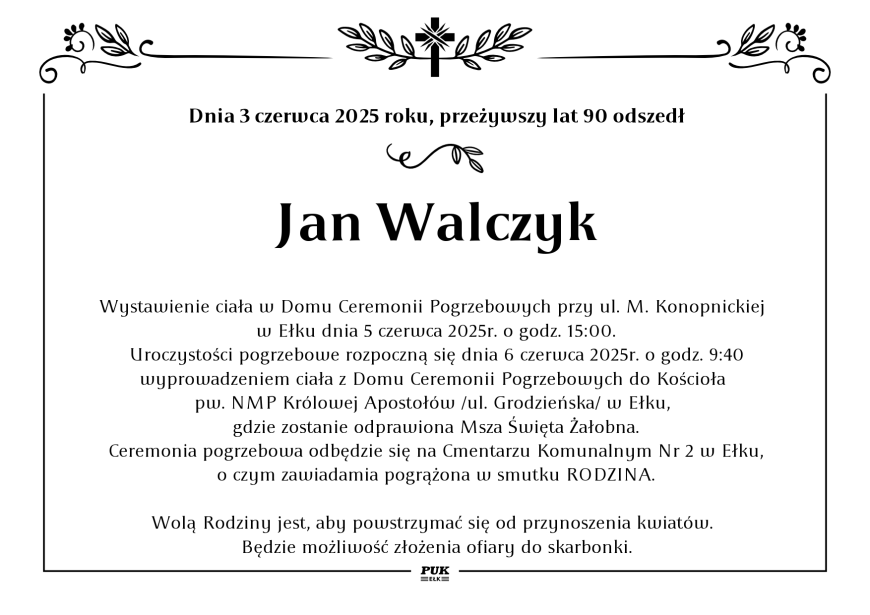 Dnia 3 czerwca 2025 roku, przeżywszy lat 90 odszedł

Jan Walczyk

Wystawienie ciała w Domu Ceremonii Pogrzebowych przy ul. M. Konopnickiej w Ełku dnia 5 czerwca 2025r. o godz. 15:00.
Uroczystości pogrzebowe rozpoczną się dnia 6 czerwca 2025r. o godz. 9:40 wyprowadzeniem ciała z Domu Ceremonii Pogrzebowych do Kościoła pw. NMP Królowej Apostołów /ul. Grodzieńska/ w Ełku, gdzie zostanie odprawiona Msza Święta Żałobna.
Ceremonia pogrzebowa odbędzie się na Cmentarzu Komunalnym Nr 2 w Ełku, o czym zawiadamia pogrążona w smutku RODZINA.

Wolą Rodziny jest, aby powstrzymać się od przynoszenia kwiatów.
Będzie możliwość złożenia ofiary do skarbonki.

PUK
EŁK